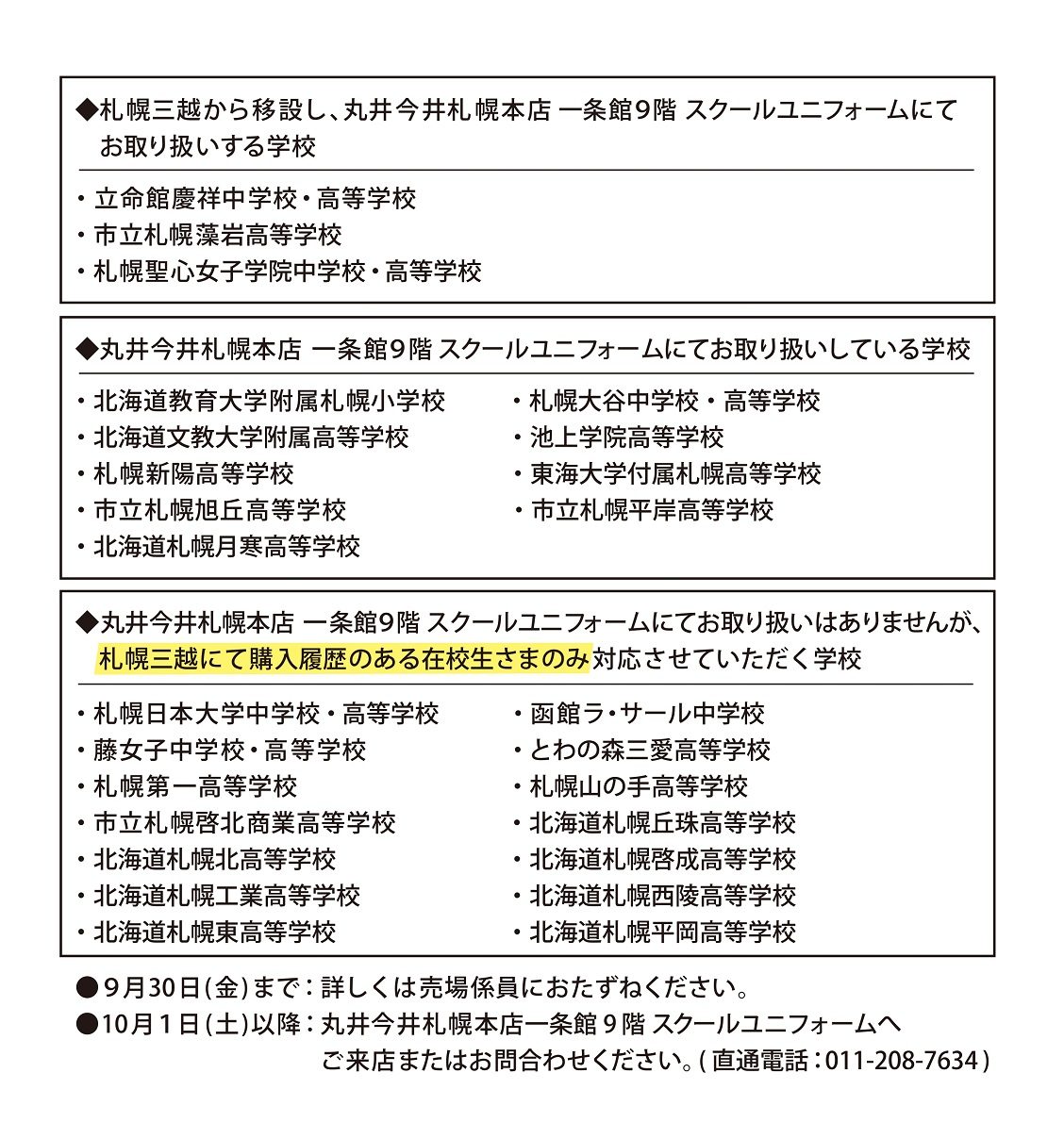 ◆札幌三越から移設し、丸井今井札幌本店 一条館9階 スクールユニフォームにてお取り扱いする学校

・立命館慶祥中学校・高等学校
・市立札幌藻岩高等学校
・札幌聖心女子学院中学校・高等学校

◆丸井今井札幌本店 一条館9階 スクールユニフォームにてお取り扱いしている学校

・北海道教育大学附属札幌小学校
・北海道文教大学附属高等学校
・札幌新陽高等学校
・市立札幌旭丘高等学校
・北海道札幌月寒高等学校

・札幌大谷中学校・高等学校
・池上学院高等学校
・東海大学付属札幌高等学校
・市立札幌平岸高等学校

◆丸井今井札幌本店 一条館9階 スクールユニフォームにてお取り扱いはありませんが、札幌三越にて購入履歴のある在校生さまのみ対応させていただく学校

・札幌日本大学中学校・高等学校
・藤女子中学校・高等学校
・札幌第一高等学校
・市立札幌啓北商業高等学校
・北海道札幌北高等学校
・北海道札幌工業高等学校
・北海道札幌東高等学校

・函館ラ・サール中学校
・とわの森三愛高等学校
・札幌山の手高等学校
・北海道札幌丘珠高等学校
・北海道札幌啓成高等学校
・北海道札幌西陵高等学校
・北海道札幌平岡高等学校

●9月30日(金)まで：詳しくは売場係員におたずねください。
●10月1日(土)以降：丸井今井札幌本店一条館9階 スクールユニフォームへご来店またはお問合わせください。(直通電話：011-208-7634)